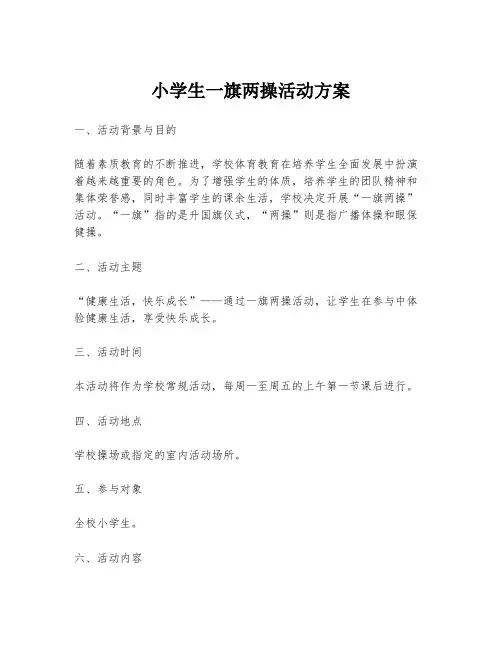 小学生一旗两操活动方案

一、活动背景与目的

随着素质教育的不断推进，学校体育教育在培养学生全面发展中扮演着越来越重要的角色。为了增强学生的体质，培养学生的团队精神和集体荣誉感，同时丰富学生的课余生活，学校决定开展“一旗两操”活动。“一旗”指的是升国旗仪式，“两操”则是指广播体操和眼保健操。

二、活动主题

“健康生活，快乐成长”——通过一旗两操活动，让学生在参与中体验健康生活，享受快乐成长。

三、活动时间

本活动将作为学校常规活动，每周一至周五的上午第一节课后进行。

四、活动地点

学校操场或指定的室内活动场所。

五、参与对象

全校小学生。

六、活动内容